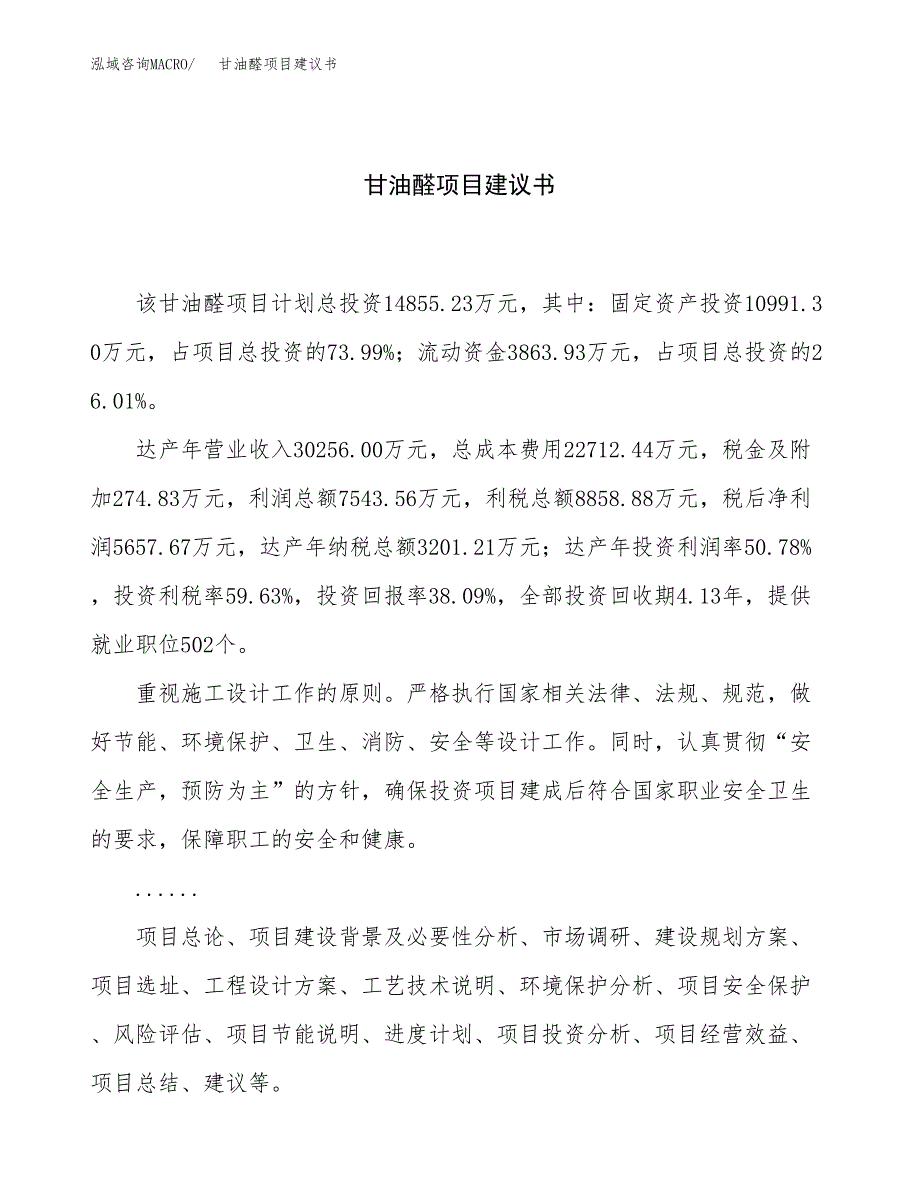 泓域咨询MACRO/　甘油醛项目建议书

甘油醛项目建议书

该甘油醛项目计划总投资14855.23万元，其中：固定资产投资10991.30万元，占项目总投资的73.99%；流动资金3863.93万元，占项目总投资的26.01%。

达产年营业收入30256.00万元，总成本费用22712.44万元，税金及附加274.83万元，利润总额7543.56万元，利税总额8858.88万元，税后净利润5657.67万元，达产年纳税总额3201.21万元；达产年投资利润率50.78%，投资利税率59.63%，投资回报率38.09%，全部投资回收期4.13年，提供就业职位502个。

重视施工设计工作的原则。严格执行国家相关法律、法规、规范，做好节能、环境保护、卫生、消防、安全等设计工作。同时，认真贯彻“安全生产，预防为主”的方针，确保投资项目建成后符合国家职业安全卫生的要求，保障职工的安全和健康。

......

项目总论、项目建设背景及必要性分析、市场调研、建设规划方案、项目选址、工程设计方案、工艺技术说明、环境保护分析、项目安全保护、风险评估、项目节能说明、进度计划、项目投资分析、项目经营效益、项目总结、建议等。